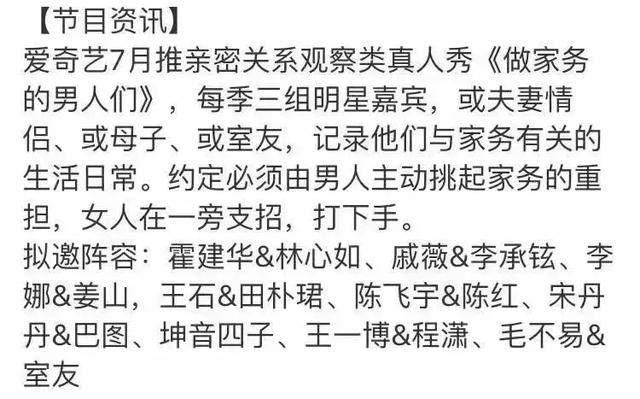 【节目资讯】
爱奇艺7月推亲密关系观察类真人秀《做家务的男人们》，每季三组明星嘉宾，或夫妻情侣、或母子、或室友，记录他们与家务有关的生活日常。约定必须由男人主动挑起家务的重担，女人在一旁支招，打下手。
拟邀阵容：霍建华&林心如、戚薇&李承铉、李娜&姜山，王石&田朴珺、陈飞宇&陈红、宋丹丹&巴图、坤音四子、王一博&程潇、毛不易&室友